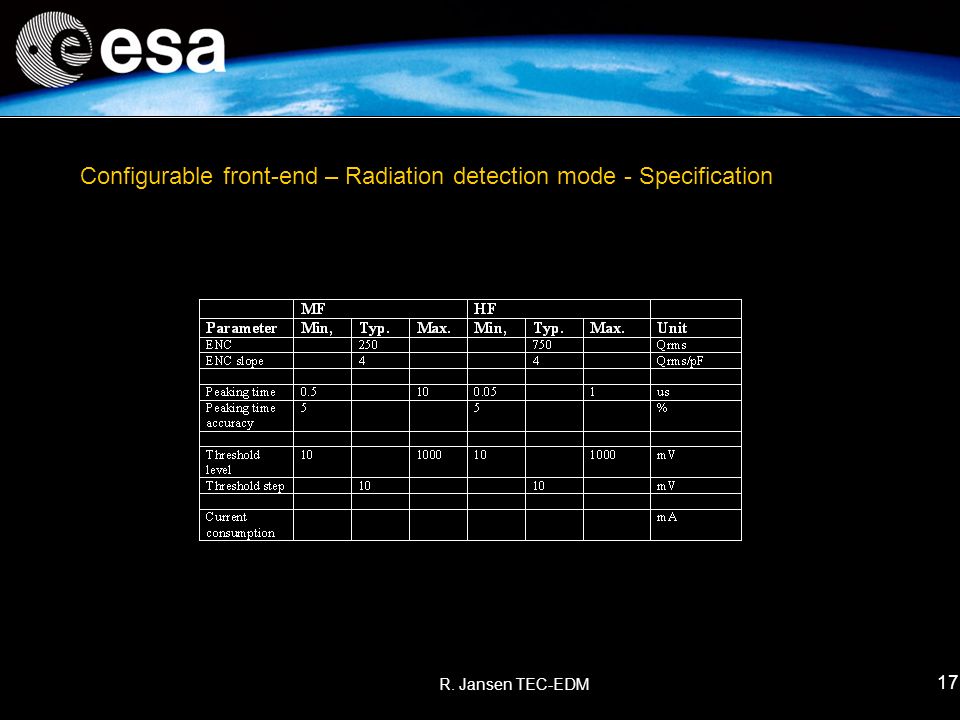 esa

Configurable front-end – Radiation detection mode - Specification

| | MF | | | HF | | | |
|---|---|---|---|---|---|---|---|
| Parameter | Min, | Typ. | Max. | Min, | Typ. | Max. | Unit |
| ENC | | 250 | | | 750 | | Qrms |
| ENC slope | | 4 | | | 4 | | Qrms/pF |
| | | | | | | | |
| Peaking time | 0.5 | | 10 | 0.05 | | 1 | us |
| Peaking time accuracy | 5 | | | 5 | | | % |
| | | | | | | | |
| Threshold level | 10 | | 1000 | 10 | | 1000 | mV |
| Threshold step | | 10 | | | 10 | | mV |
| | | | | | | | |
| Current consumption | | | | | | | mA |

R. Jansen TEC-EDM

17